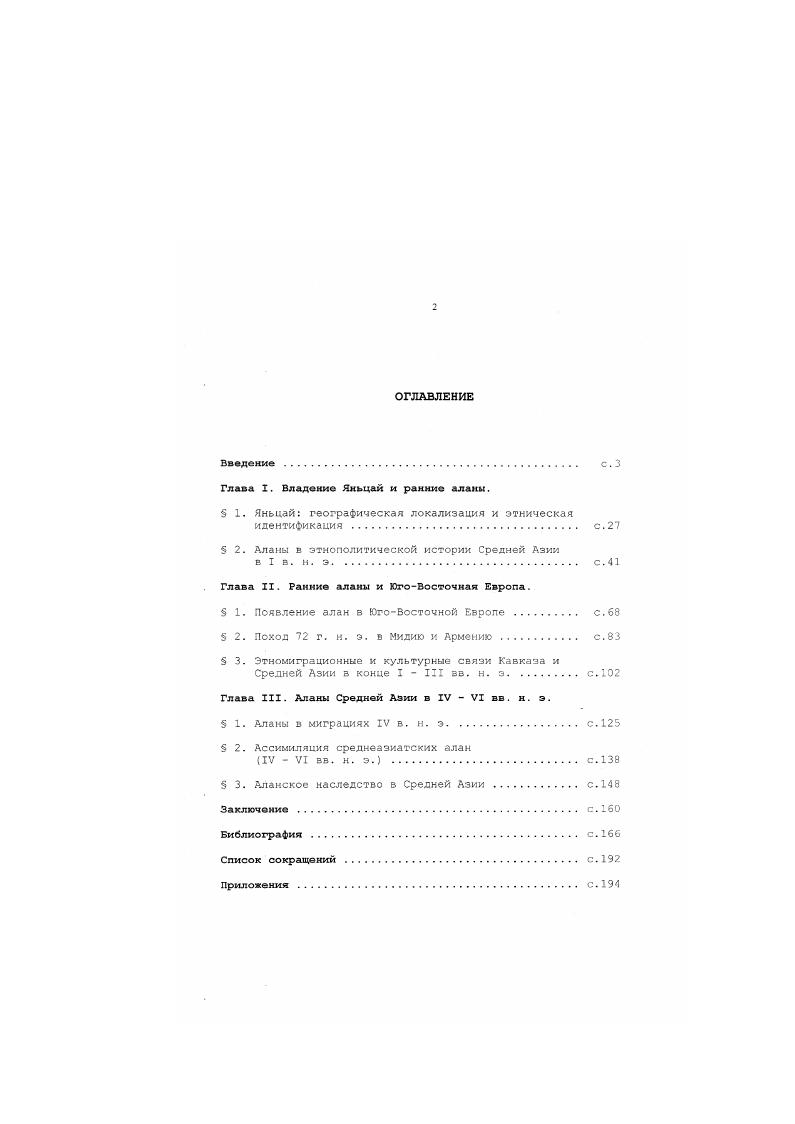 2

ОГЛАВЛЕНИЕ

Введение с.3

Глава I. Владение Яньцай и ранние аланы.

§ 1. Яньцай: географическая локализация и этническая идентификация с.27

§ 2. Аланы в этнополитической истории Средней Азии в I в. н. э. с.41

Глава II. Ранние аланы и Юго-Восточная Европа.

§ 1. Появление алан в Юго-Восточной Европе с.68

§ 2. Поход 72 г. н. э. в Мидию и Армению с.83

§ 3. Этномиграционные и культурные связи Кавказа и Средней Азии в конце I - III вв. н. э. с.102

Глава III. Аланы Средней Азии в IV - VI вв. н. э.

§ 1. Аланы в миграциях IV в. н. э. с.125

§ 2. Ассимиляция среднеазиатских алан (IV - VI вв. н. э.) с.138

§ 3. Аланское наследство в Средней Азии с.148

Заключение с.160

Библиография с.166

Список сокращений с.192

Приложения с.194